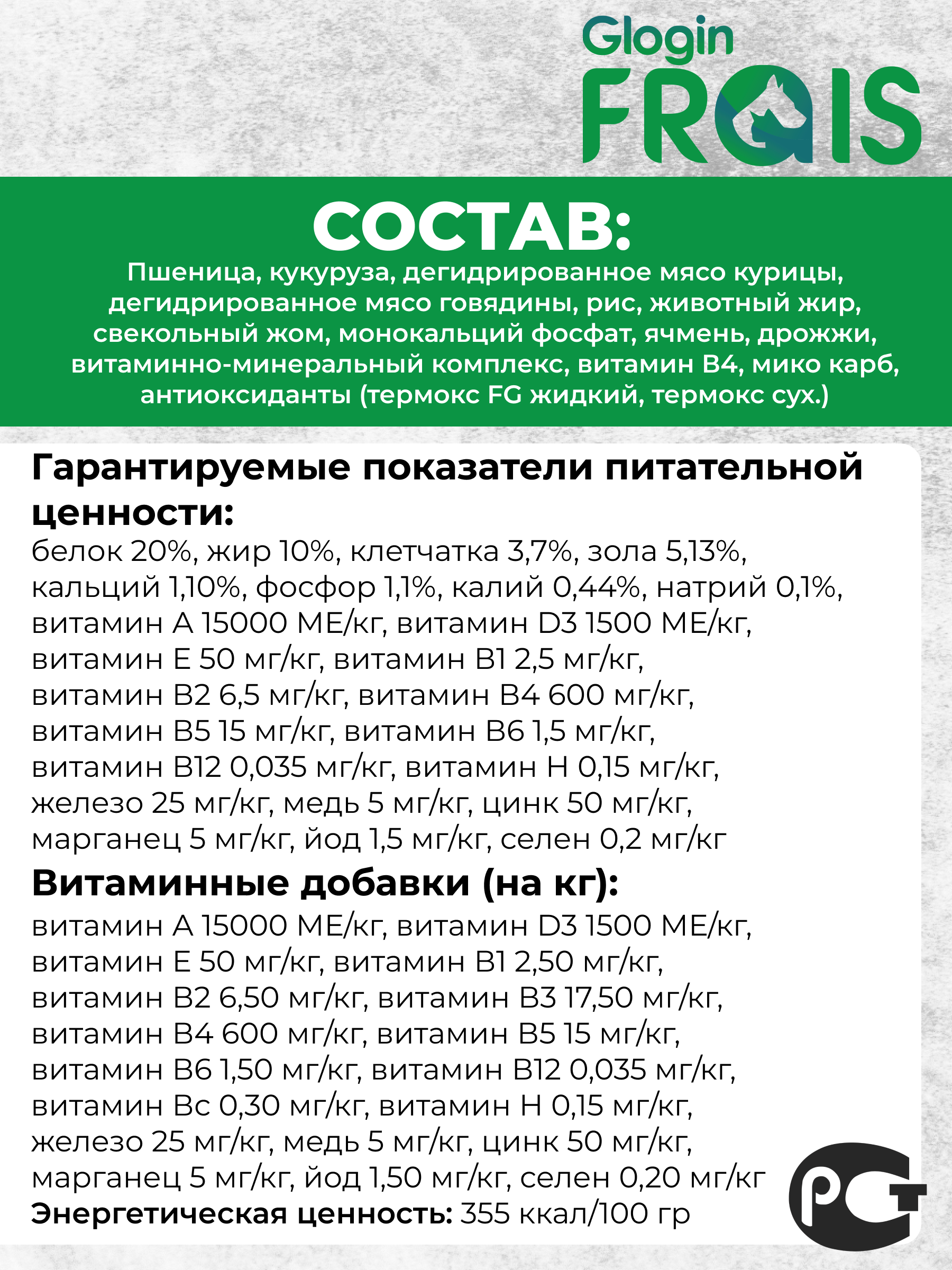 Glogin
FRAIS

СОСТАВ:
Пшеница, кукуруза, дегидрированное мясо курицы, дегидрированное мясо говядины, рис, животный жир, свекольный жом, монокальций фосфат, ячмень, дрожжи, витаминно-минеральный комплекс, витамин В4, мико карб, антиоксиданты (термокс FG жидкий, термокс сух.)

Гарантируемые показатели питательной ценности:
белок 20%, жир 10%, клетчатка 3,7%, зола 5,13%, кальций 1,10%, фосфор 1,1%, калий 0,44%, натрий 0,1%, витамин А 15000 МЕ/кг, витамин D3 1500 МЕ/кг, витамин Е 50 мг/кг, витамин В1 2,5 мг/кг, витамин В2 6,5 мг/кг, витамин В4 600 мг/кг, витамин В5 15 мг/кг, витамин В6 1,5 мг/кг, витамин В12 0,035 мг/кг, витамин Н 0,15 мг/кг, железо 25 мг/кг, медь 5 мг/кг, цинк 50 мг/кг, марганец 5 мг/кг, йод 1,5 мг/кг, селен 0,2 мг/кг

Витаминные добавки (на кг):
витамин А 15000 МЕ/кг, витамин D3 1500 МЕ/кг, витамин Е 50 мг/кг, витамин В1 2,50 мг/кг, витамин В2 6,50 мг/кг, витамин В3 17,50 мг/кг, витамин В4 600 мг/кг, витамин В5 15 мг/кг, витамин В6 1,50 мг/кг, витамин В12 0,035 мг/кг, витамин Вс 0,30 мг/кг, витамин Н 0,15 мг/кг, железо 25 мг/кг, медь 5 мг/кг, цинк 50 мг/кг, марганец 5 мг/кг, йод 1,50 мг/кг, селен 0,20 мг/кг
Энергетическая ценность: 355 ккал/100 гр

РСТ